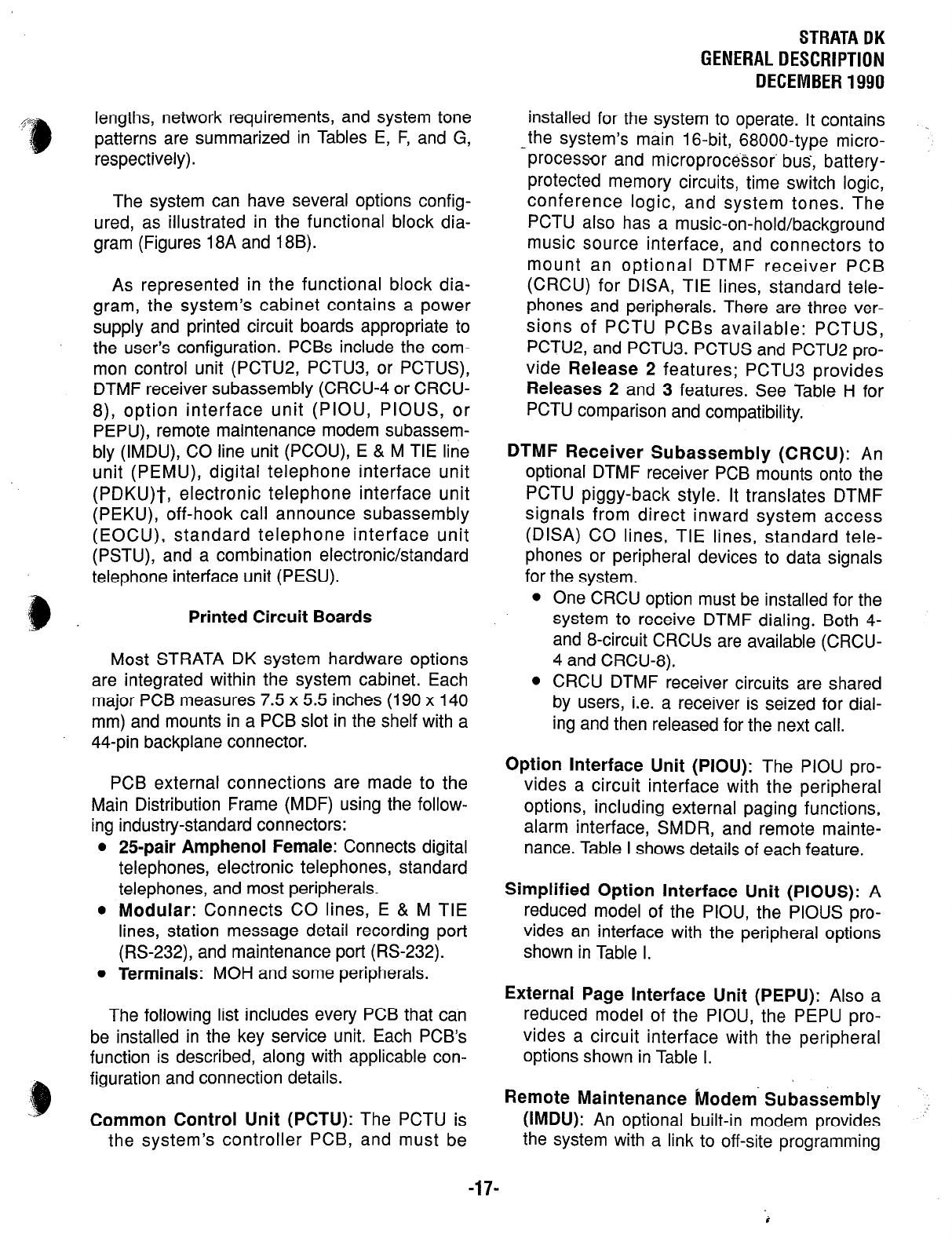 STRATA DK
GENERAL DESCRIPTION
DECEMBER 1990

lengths, network requirements, and system tone patterns are summarized in Tables E, F, and G, respectively).

The system can have several options configured, as illustrated in the functional block diagram (Figures 18A and 18B).

As represented in the functional block diagram, the system's cabinet contains a power supply and printed circuit boards appropriate to the user's configuration. PCBs include the common control unit (PCTU2, PCTU3, or PCTUS), DTMF receiver subassembly (CRCU-4 or CRCU-8), option interface unit (PIOU, PIOUS, or PEPU), remote maintenance modem subassembly (IMDU), CO line unit (PCOU), E & M TIE line unit (PEMU), digital telephone interface unit (PDKU)†, electronic telephone interface unit (PEKU), off-hook call announce subassembly (EOCU), standard telephone interface unit (PSTU), and a combination electronic/standard telephone interface unit (PESU).

Printed Circuit Boards

Most STRATA DK system hardware options are integrated within the system cabinet. Each major PCB measures 7.5 x 5.5 inches (190 x 140 mm) and mounts in a PCB slot in the shelf with a 44-pin backplane connector.

PCB external connections are made to the Main Distribution Frame (MDF) using the following industry-standard connectors:
• 25-pair Amphenol Female: Connects digital telephones, electronic telephones, standard telephones, and most peripherals.
• Modular: Connects CO lines, E & M TIE lines, station message detail recording port (RS-232), and maintenance port (RS-232).
• Terminals: MOH and some peripherals.

The following list includes every PCB that can be installed in the key service unit. Each PCB's function is described, along with applicable configuration and connection details.

Common Control Unit (PCTU): The PCTU is the system's controller PCB, and must be installed for the system to operate. It contains the system's main 16-bit, 68000-type microprocessor and microprocessor bus, battery-protected memory circuits, time switch logic, conference logic, and system tones. The PCTU also has a music-on-hold/background music source interface, and connectors to mount an optional DTMF receiver PCB (CRCU) for DISA, TIE lines, standard telephones and peripherals. There are three versions of PCTU PCBs available: PCTUS, PCTU2, and PCTU3. PCTUS and PCTU2 provide Release 2 features; PCTU3 provides Releases 2 and 3 features. See Table H for PCTU comparison and compatibility.

DTMF Receiver Subassembly (CRCU): An optional DTMF receiver PCB mounts onto the PCTU piggy-back style. It translates DTMF signals from direct inward system access (DISA) CO lines, TIE lines, standard telephones or peripheral devices to data signals for the system.
• One CRCU option must be installed for the system to receive DTMF dialing. Both 4- and 8-circuit CRCUs are available (CRCU-4 and CRCU-8).
• CRCU DTMF receiver circuits are shared by users, i.e. a receiver is seized for dialing and then released for the next call.

Option Interface Unit (PIOU): The PIOU provides a circuit interface with the peripheral options, including external paging functions, alarm interface, SMDR, and remote maintenance. Table I shows details of each feature.

Simplified Option Interface Unit (PIOUS): A reduced model of the PIOU, the PIOUS provides an interface with the peripheral options shown in Table I.

External Page Interface Unit (PEPU): Also a reduced model of the PIOU, the PEPU provides a circuit interface with the peripheral options shown in Table I.

Remote Maintenance Modem Subassembly (IMDU): An optional built-in modem provides the system with a link to off-site programming

-17-